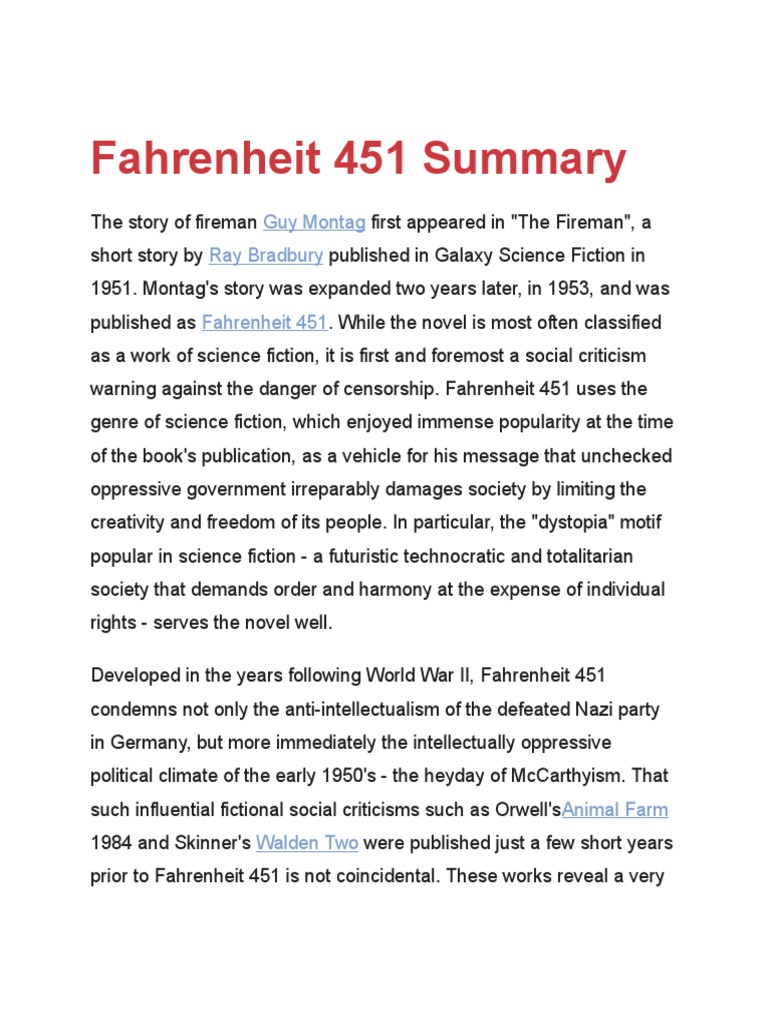 Fahrenheit 451 Summary

The story of fireman Guy Montag first appeared in "The Fireman", a short story by Ray Bradbury published in Galaxy Science Fiction in 1951. Montag's story was expanded two years later, in 1953, and was published as Fahrenheit 451. While the novel is most often classified as a work of science fiction, it is first and foremost a social criticism warning against the danger of censorship. Fahrenheit 451 uses the genre of science fiction, which enjoyed immense popularity at the time of the book's publication, as a vehicle for his message that unchecked oppressive government irreparably damages society by limiting the creativity and freedom of its people. In particular, the "dystopia" motif popular in science fiction - a futuristic technocratic and totalitarian society that demands order and harmony at the expense of individual rights - serves the novel well.

Developed in the years following World War II, Fahrenheit 451 condemns not only the anti-intellectualism of the defeated Nazi party in Germany, but more immediately the intellectually oppressive political climate of the early 1950's - the heyday of McCarthyism. That such influential fictional social criticisms such as Orwell'sAnimal Farm 1984 and Skinner's Walden Two were published just a few short years prior to Fahrenheit 451 is not coincidental. These works reveal a very